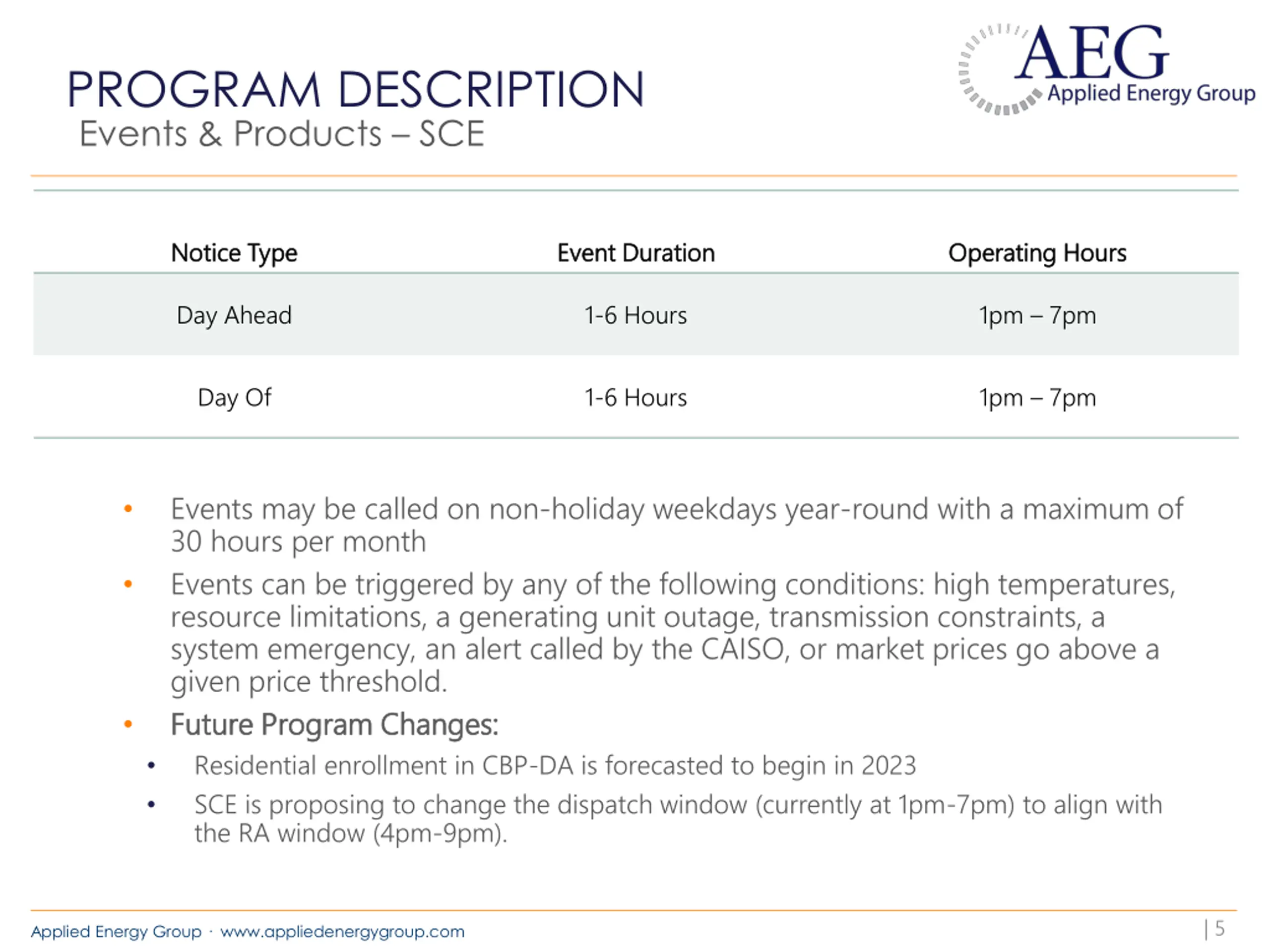 PROGRAM DESCRIPTION
Events & Products – SCE

AEG
Applied Energy Group

| Notice Type | Event Duration | Operating Hours |
|---|---|---|
| Day Ahead | 1-6 Hours | 1pm – 7pm |
| Day Of | 1-6 Hours | 1pm – 7pm |

• Events may be called on non-holiday weekdays year-round with a maximum of 30 hours per month
• Events can be triggered by any of the following conditions: high temperatures, resource limitations, a generating unit outage, transmission constraints, a system emergency, an alert called by the CAISO, or market prices go above a given price threshold.
• Future Program Changes:
  • Residential enrollment in CBP-DA is forecasted to begin in 2023
  • SCE is proposing to change the dispatch window (currently at 1pm-7pm) to align with the RA window (4pm-9pm).

Applied Energy Group · www.appliedenergygroup.com
| 5